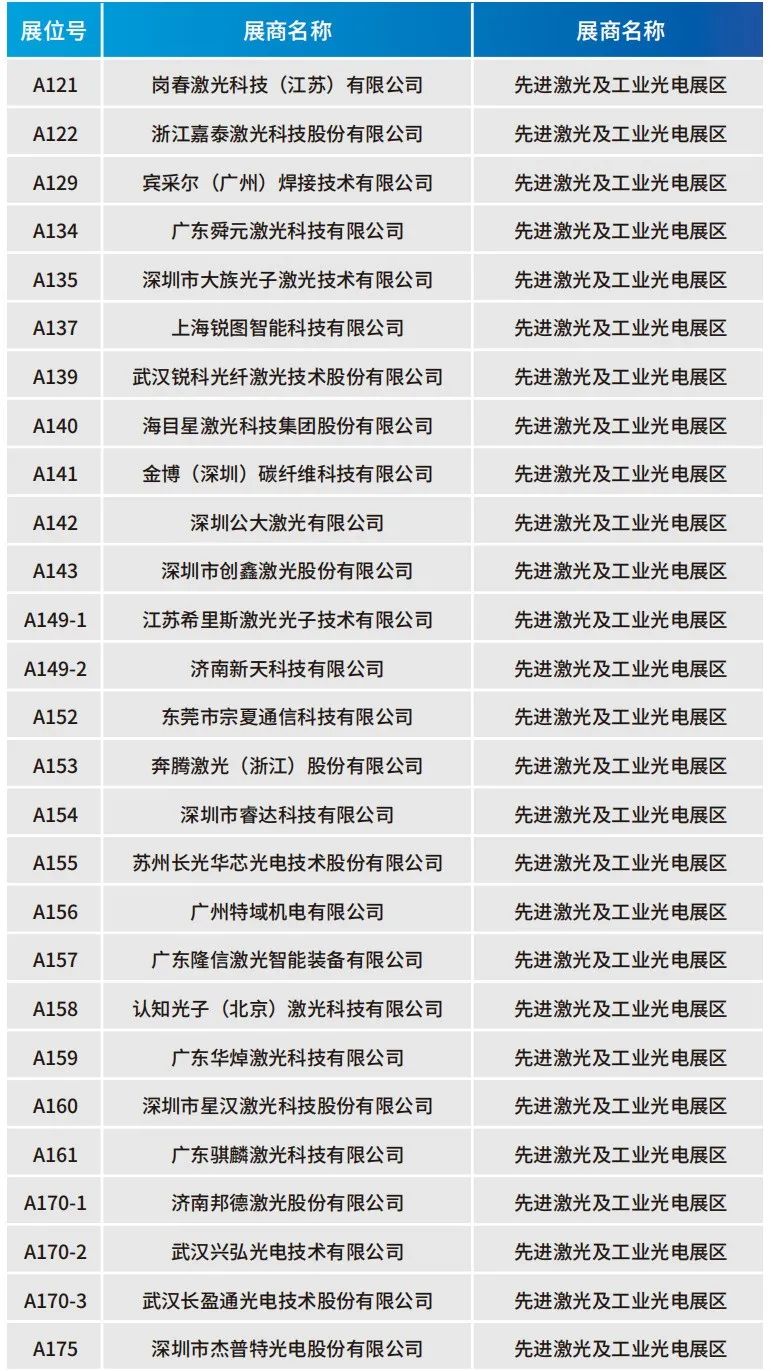 | 展位号 | 展商名称 | 展商名称 |
|---|---|---|
| A121 | 岗春激光科技（江苏）有限公司 | 先进激光及工业光电展区 |
| A122 | 浙江嘉泰激光科技股份有限公司 | 先进激光及工业光电展区 |
| A129 | 宾采尔（广州）焊接技术有限公司 | 先进激光及工业光电展区 |
| A134 | 广东舜元激光科技有限公司 | 先进激光及工业光电展区 |
| A135 | 深圳市大族光子激光技术有限公司 | 先进激光及工业光电展区 |
| A137 | 上海锐图智能科技有限公司 | 先进激光及工业光电展区 |
| A139 | 武汉锐科光纤激光技术股份有限公司 | 先进激光及工业光电展区 |
| A140 | 海目星激光科技集团股份有限公司 | 先进激光及工业光电展区 |
| A141 | 金博（深圳）碳纤维科技有限公司 | 先进激光及工业光电展区 |
| A142 | 深圳公大激光有限公司 | 先进激光及工业光电展区 |
| A143 | 深圳市创鑫激光股份有限公司 | 先进激光及工业光电展区 |
| A149-1 | 江苏希里斯激光光子技术有限公司 | 先进激光及工业光电展区 |
| A149-2 | 济南新天科技有限公司 | 先进激光及工业光电展区 |
| A152 | 东莞市宗夏通信科技有限公司 | 先进激光及工业光电展区 |
| A153 | 奔腾激光（浙江）股份有限公司 | 先进激光及工业光电展区 |
| A154 | 深圳市睿达科技有限公司 | 先进激光及工业光电展区 |
| A155 | 苏州长光华芯光电技术股份有限公司 | 先进激光及工业光电展区 |
| A156 | 广州特域机电有限公司 | 先进激光及工业光电展区 |
| A157 | 广东隆信激光智能装备有限公司 | 先进激光及工业光电展区 |
| A158 | 认知光子（北京）激光科技有限公司 | 先进激光及工业光电展区 |
| A159 | 广东华焯激光科技有限公司 | 先进激光及工业光电展区 |
| A160 | 深圳市星汉激光科技股份有限公司 | 先进激光及工业光电展区 |
| A161 | 广东骐麟激光科技有限公司 | 先进激光及工业光电展区 |
| A170-1 | 济南邦德激光股份有限公司 | 先进激光及工业光电展区 |
| A170-2 | 武汉兴弘光电技术有限公司 | 先进激光及工业光电展区 |
| A170-3 | 武汉长盈通光电技术股份有限公司 | 先进激光及工业光电展区 |
| A175 | 深圳市杰普特光电股份有限公司 | 先进激光及工业光电展区 |